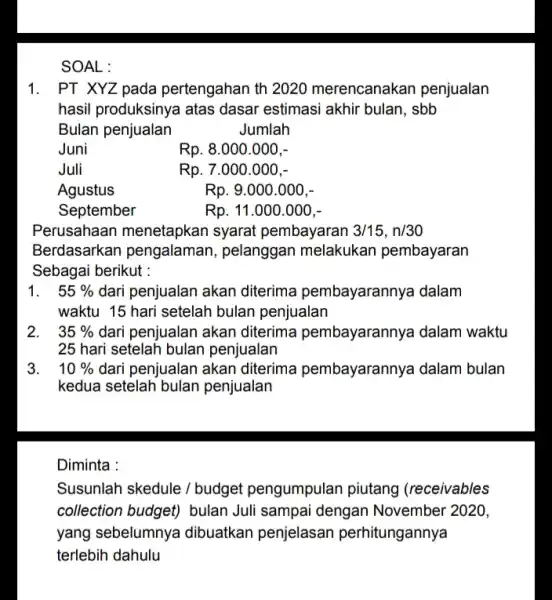 SOAL :

1. PT XYZ pada pertengahan th 2020 merencanakan penjualan hasil produksinya atas dasar estimasi akhir bulan, sbb

| Bulan penjualan | Jumlah |
|---|---|
| Juni | Rp. 8.000.000,- |
| Juli | Rp. 7.000.000,- |
| Agustus | Rp. 9.000.000,- |
| September | Rp. 11.000.000,- |

Perusahaan menetapkan syarat pembayaran 3/15, n/30
Berdasarkan pengalaman, pelanggan melakukan pembayaran Sebagai berikut :

1. 55 % dari penjualan akan diterima pembayarannya dalam waktu 15 hari setelah bulan penjualan
2. 35 % dari penjualan akan diterima pembayarannya dalam waktu 25 hari setelah bulan penjualan
3. 10 % dari penjualan akan diterima pembayarannya dalam bulan kedua setelah bulan penjualan

Diminta :
Susunlah skedule / budget pengumpulan piutang (receivables collection budget) bulan Juli sampai dengan November 2020, yang sebelumnya dibuatkan penjelasan perhitungannya terlebih dahulu